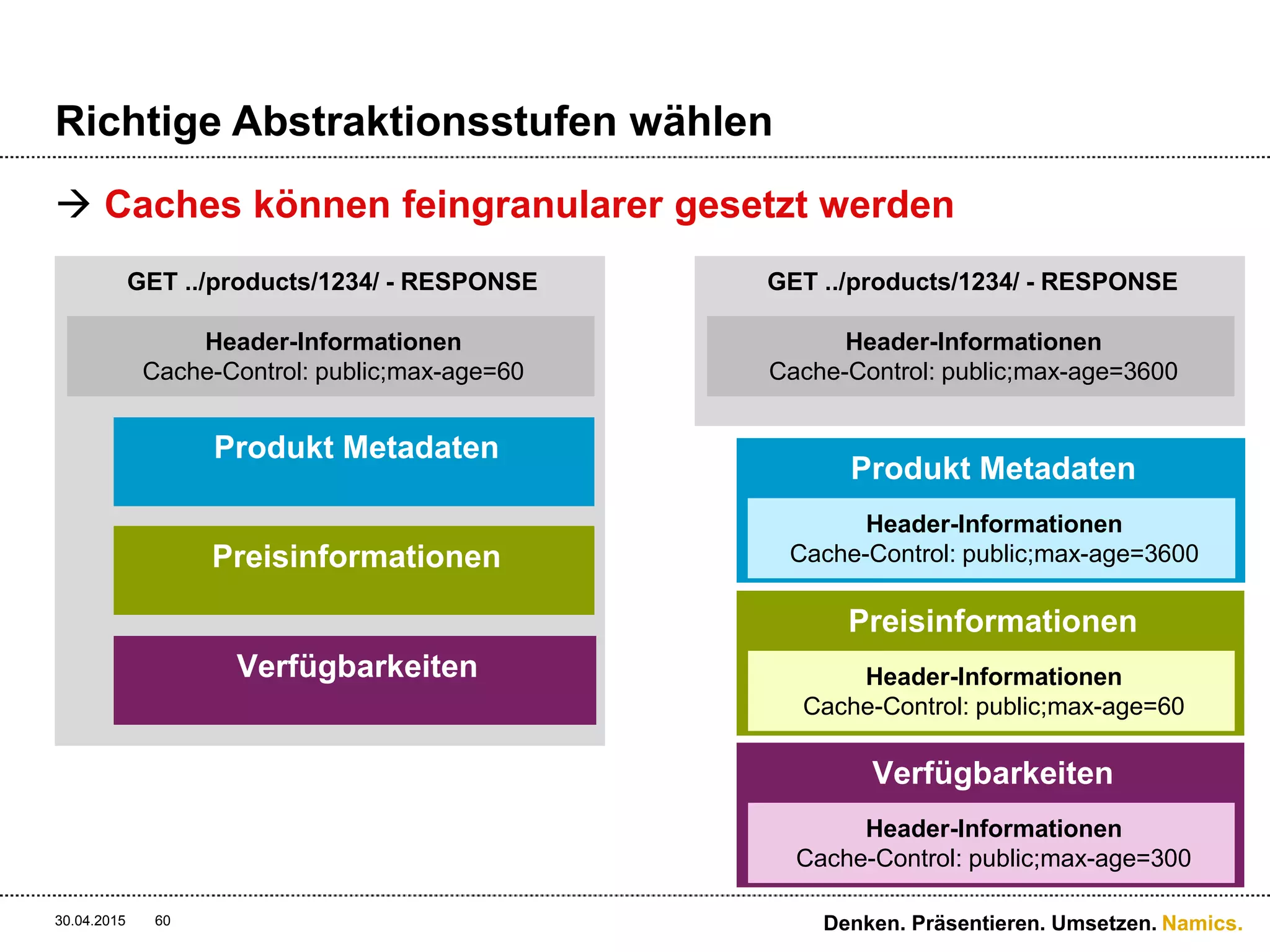 Richtige Abstraktionsstufen wählen

→ Caches können feingranularer gesetzt werden

GET ../products/1234/ - RESPONSE

Header-Informationen
Cache-Control: public;max-age=60

Produkt Metadaten

Preisinformationen

Verfügbarkeiten

GET ../products/1234/ - RESPONSE

Header-Informationen
Cache-Control: public;max-age=3600

Produkt Metadaten

Header-Informationen
Cache-Control: public;max-age=3600

Preisinformationen

Header-Informationen
Cache-Control: public;max-age=60

Verfügbarkeiten

Header-Informationen
Cache-Control: public;max-age=300

30.04.2015 60

Denken. Präsentieren. Umsetzen. Namics.